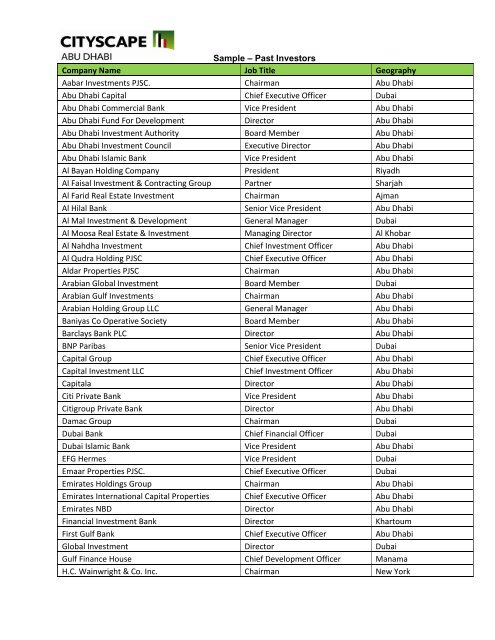 CITYSCAPE
ABU DHABI

Sample – Past Investors

| Company Name | Job Title | Geography |
|---|---|---|
| Aabar Investments PJSC. | Chairman | Abu Dhabi |
| Abu Dhabi Capital | Chief Executive Officer | Dubai |
| Abu Dhabi Commercial Bank | Vice President | Abu Dhabi |
| Abu Dhabi Fund For Development | Director | Abu Dhabi |
| Abu Dhabi Investment Authority | Board Member | Abu Dhabi |
| Abu Dhabi Investment Council | Executive Director | Abu Dhabi |
| Abu Dhabi Islamic Bank | Vice President | Abu Dhabi |
| Al Bayan Holding Company | President | Riyadh |
| Al Faisal Investment & Contracting Group | Partner | Sharjah |
| Al Farid Real Estate Investment | Chairman | Ajman |
| Al Hilal Bank | Senior Vice President | Abu Dhabi |
| Al Mal Investment & Development | General Manager | Dubai |
| Al Moosa Real Estate & Investment | Managing Director | Al Khobar |
| Al Nahdha Investment | Chief Investment Officer | Abu Dhabi |
| Al Qudra Holding PJSC | Chief Executive Officer | Abu Dhabi |
| Aldar Properties PJSC | Chairman | Abu Dhabi |
| Arabian Global Investment | Board Member | Dubai |
| Arabian Gulf Investments | Chairman | Abu Dhabi |
| Arabian Holding Group LLC | General Manager | Abu Dhabi |
| Baniyas Co Operative Society | Board Member | Abu Dhabi |
| Barclays Bank PLC | Director | Abu Dhabi |
| BNP Paribas | Senior Vice President | Dubai |
| Capital Group | Chief Executive Officer | Abu Dhabi |
| Capital Investment LLC | Chief Investment Officer | Abu Dhabi |
| Capitala | Director | Abu Dhabi |
| Citi Private Bank | Vice President | Abu Dhabi |
| Citigroup Private Bank | Director | Abu Dhabi |
| Damac Group | Chairman | Dubai |
| Dubai Bank | Chief Financial Officer | Dubai |
| Dubai Islamic Bank | Vice President | Abu Dhabi |
| EFG Hermes | Vice President | Dubai |
| Emaar Properties PJSC. | Chief Executive Officer | Dubai |
| Emirates Holdings Group | Chairman | Abu Dhabi |
| Emirates International Capital Properties | Chief Executive Officer | Abu Dhabi |
| Emirates NBD | Director | Abu Dhabi |
| Financial Investment Bank | Director | Khartoum |
| First Gulf Bank | Chief Executive Officer | Abu Dhabi |
| Global Investment | Director | Dubai |
| Gulf Finance House | Chief Development Officer | Manama |
| H.C. Wainwright & Co. Inc. | Chairman | New York |